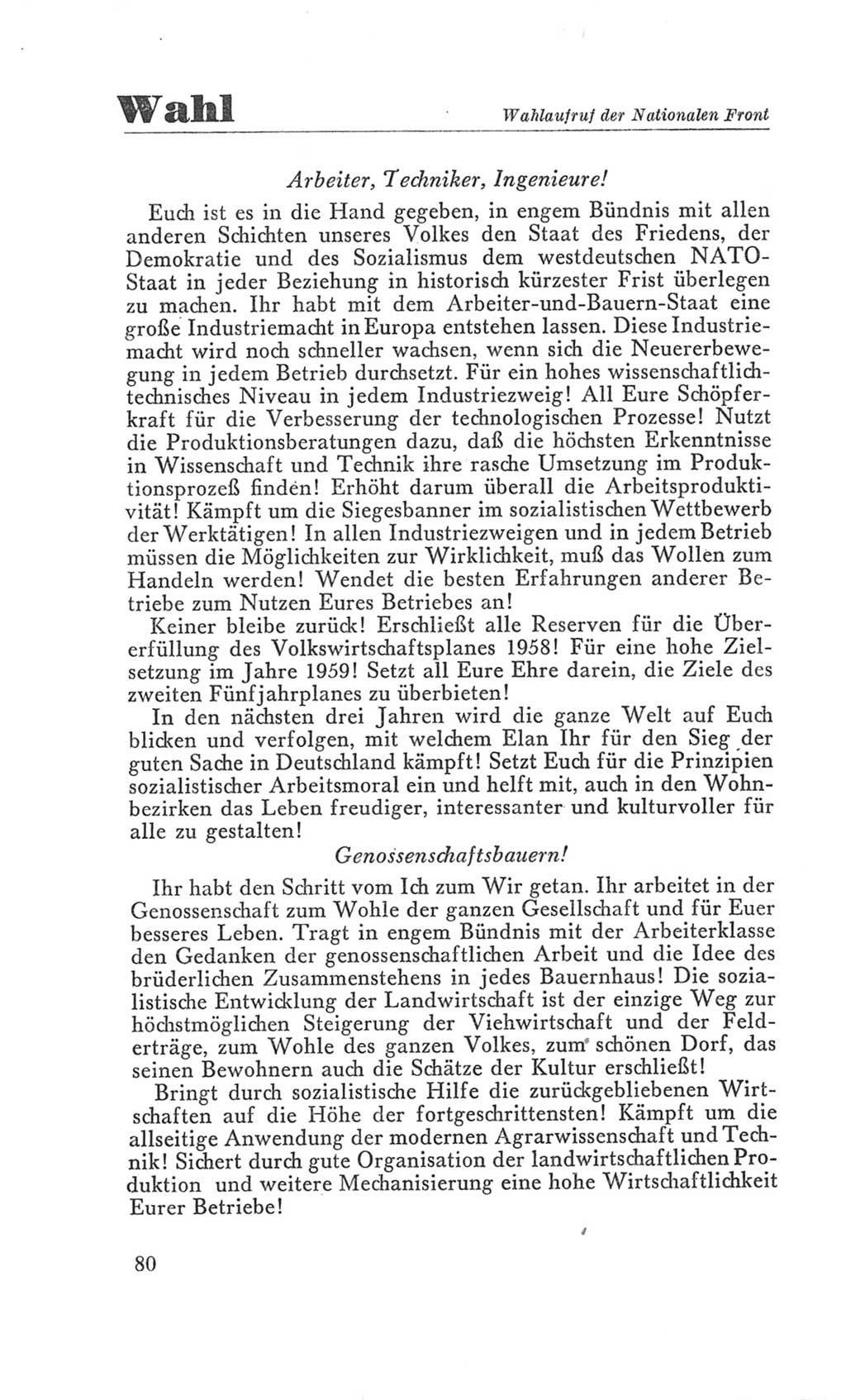 Wahl

Wahlaufruf der Nationalen Front

Arbeiter, Techniker, Ingenieure!

Euch ist es in die Hand gegeben, in engem Bündnis mit allen anderen Schichten unseres Volkes den Staat des Friedens, der Demokratie und des Sozialismus dem westdeutschen NATO-Staat in jeder Beziehung in historisch kürzester Frist überlegen zu machen. Ihr habt mit dem Arbeiter-und-Bauern-Staat eine große Industriemacht in Europa entstehen lassen. Diese Industriemacht wird noch schneller wachsen, wenn sich die Neuererbewegung in jedem Betrieb durchsetzt. Für ein hohes wissenschaftlich-technisches Niveau in jedem Industriezweig! All Eure Schöpferkraft für die Verbesserung der technologischen Prozesse! Nutzt die Produktionsberatungen dazu, daß die höchsten Erkenntnisse in Wissenschaft und Technik ihre rasche Umsetzung im Produktionsprozeß finden! Erhöht darum überall die Arbeitsproduktivität! Kämpft um die Siegesbanner im sozialistischen Wettbewerb der Werktätigen! In allen Industriezweigen und in jedem Betrieb müssen die Möglichkeiten zur Wirklichkeit, muß das Wollen zum Handeln werden! Wendet die besten Erfahrungen anderer Betriebe zum Nutzen Eures Betriebes an!

Keiner bleibe zurück! Erschließt alle Reserven für die Übererfüllung des Volkswirtschaftsplanes 1958! Für eine hohe Zielsetzung im Jahre 1959! Setzt all Eure Ehre darein, die Ziele des zweiten Fünfjahrplanes zu überbieten!

In den nächsten drei Jahren wird die ganze Welt auf Euch blicken und verfolgen, mit welchem Elan Ihr für den Sieg der guten Sache in Deutschland kämpft! Setzt Euch für die Prinzipien sozialistischer Arbeitsmoral ein und helft mit, auch in den Wohnbezirken das Leben freudiger, interessanter und kulturvoller für alle zu gestalten!

Genossenschaftsbauern!

Ihr habt den Schritt vom Ich zum Wir getan. Ihr arbeitet in der Genossenschaft zum Wohle der ganzen Gesellschaft und für Euer besseres Leben. Tragt in engem Bündnis mit der Arbeiterklasse den Gedanken der genossenschaftlichen Arbeit und die Idee des brüderlichen Zusammenstehens in jedes Bauernhaus! Die sozialistische Entwicklung der Landwirtschaft ist der einzige Weg zur höchstmöglichen Steigerung der Viehwirtschaft und der Felderträge, zum Wohle des ganzen Volkes, zum schönen Dorf, das seinen Bewohnern auch die Schätze der Kultur erschließt!

Bringt durch sozialistische Hilfe die zurückgebliebenen Wirtschaften auf die Höhe der fortgeschrittensten! Kämpft um die allseitige Anwendung der modernen Agrarwissenschaft und Technik! Sichert durch gute Organisation der landwirtschaftlichen Produktion und weitere Mechanisierung eine hohe Wirtschaftlichkeit Eurer Betriebe!

80